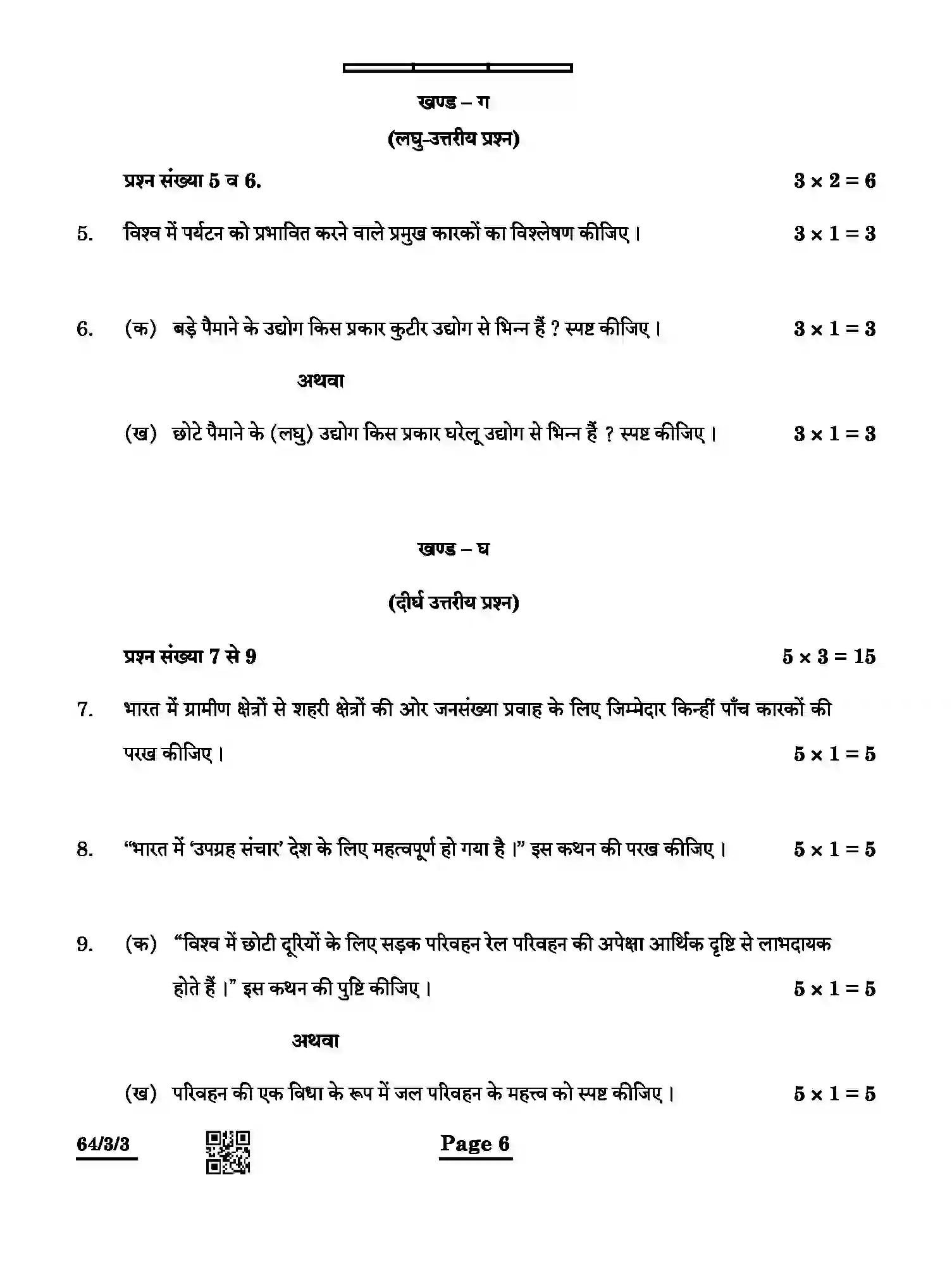 खण्ड – ग

(लघु-उत्तरीय प्रश्न)

प्रश्न संख्या 5 व 6. $3 \times 2 = 6$

5. विश्व में पर्यटन को प्रभावित करने वाले प्रमुख कारकों का विश्लेषण कीजिए। $3 \times 1 = 3$

6. (क) बड़े पैमाने के उद्योग किस प्रकार कुटीर उद्योग से भिन्न हैं ? स्पष्ट कीजिए। $3 \times 1 = 3$

अथवा

(ख) छोटे पैमाने के (लघु) उद्योग किस प्रकार घरेलू उद्योग से भिन्न हैं ? स्पष्ट कीजिए। $3 \times 1 = 3$

खण्ड – घ

(दीर्घ उत्तरीय प्रश्न)

प्रश्न संख्या 7 से 9 $5 \times 3 = 15$

7. भारत में ग्रामीण क्षेत्रों से शहरी क्षेत्रों की ओर जनसंख्या प्रवाह के लिए जिम्मेदार किन्हीं पाँच कारकों की परख कीजिए। $5 \times 1 = 5$

8. "भारत में 'उपग्रह संचार' देश के लिए महत्वपूर्ण हो गया है।" इस कथन की परख कीजिए। $5 \times 1 = 5$

9. (क) "विश्व में छोटी दूरियों के लिए सड़क परिवहन रेल परिवहन की अपेक्षा आर्थिक दृष्टि से लाभदायक होते हैं।" इस कथन की पुष्टि कीजिए। $5 \times 1 = 5$

अथवा

(ख) परिवहन की एक विधा के रूप में जल परिवहन के महत्त्व को स्पष्ट कीजिए। $5 \times 1 = 5$

64/3/3 Page 6